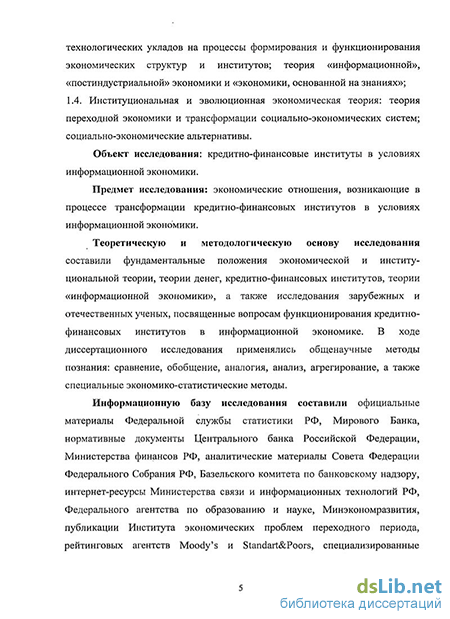 технологических укладов на процессы формирования и функционирования экономических структур и институтов; теория «информационной», «постиндустриальной» экономики и «экономики, основанной на знаниях»;
1.4. Институциональная и эволюционная экономическая теория: теория переходной экономики и трансформации социально-экономических систем; социально-экономические альтернативы.

Объект исследования: кредитно-финансовые институты в условиях информационной экономики.

Предмет исследования: экономические отношения, возникающие в процессе трансформации кредитно-финансовых институтов в условиях информационной экономики.

Теоретическую и методологическую основу исследования составили фундаментальные положения экономической и институциональной теории, теории денег, кредитно-финансовых институтов, теории «информационной экономики», а также исследования зарубежных и отечественных ученых, посвященные вопросам функционирования кредитно-финансовых институтов в информационной экономике. В ходе диссертационного исследования применялись общенаучные методы познания: сравнение, обобщение, аналогия, анализ, агрегирование, а также специальные экономико-статистические методы.

Информационную базу исследования составили официальные материалы Федеральной службы статистики РФ, Мирового Банка, нормативные документы Центрального банка Российской Федерации, Министерства финансов РФ, аналитические материалы Совета Федерации Федерального Собрания РФ, Базельского комитета по банковскому надзору, интернет-ресурсы Министерства связи и информационных технологий РФ, Федерального агентства по образованию и науке, Минэкономразвития, публикации Института экономических проблем переходного периода, рейтинговых агентств Moody's и Standart&Poors, специализированные

5

dsLib.net
библиотека диссертаций